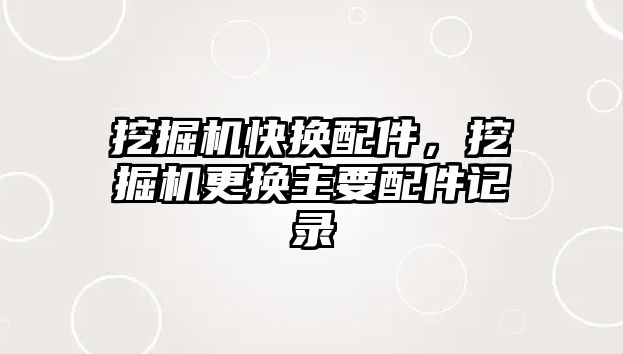 挖掘机快换配件，挖掘机更换主要配件记录